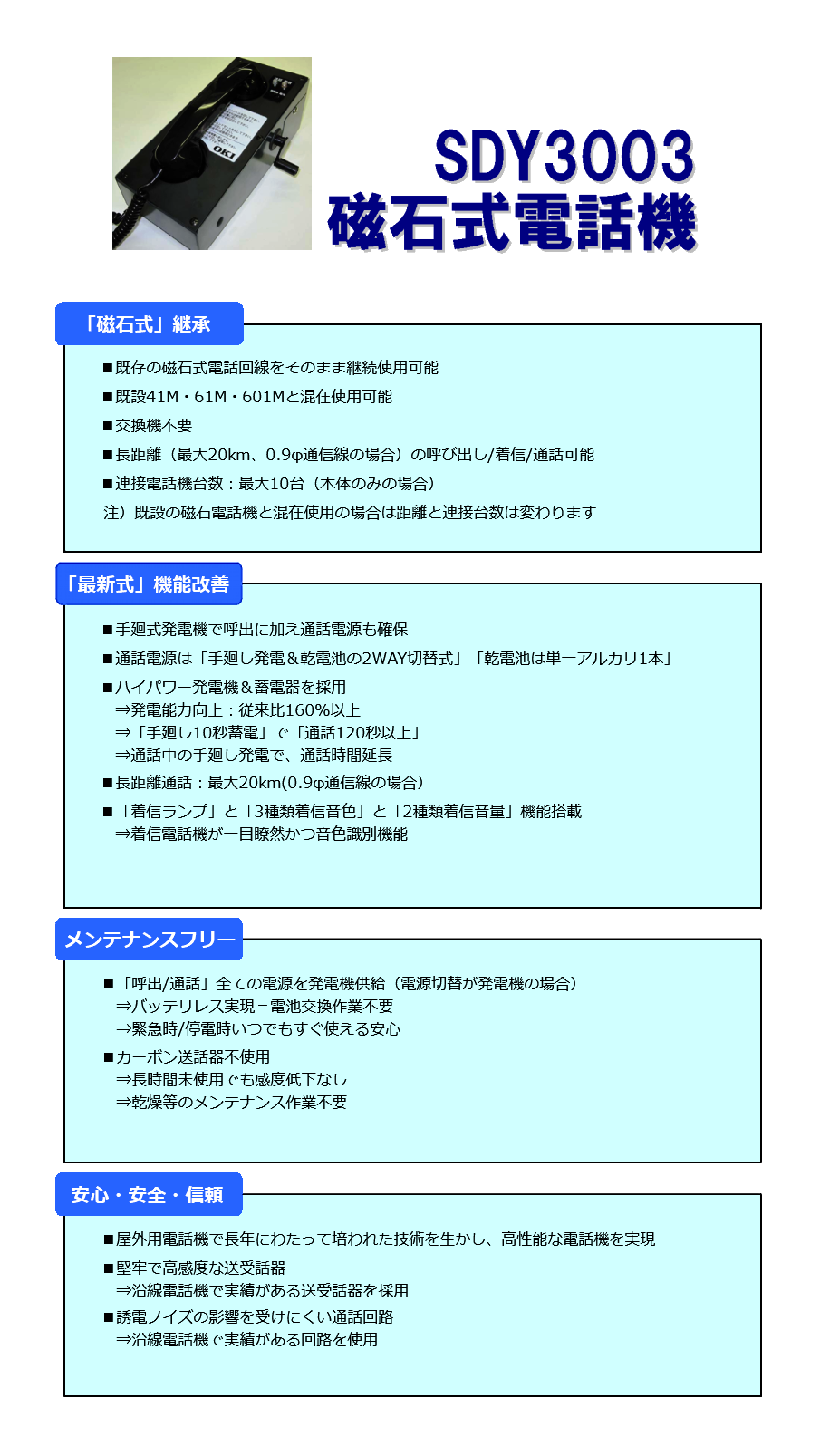 OKI

SDY3003
磁石式電話機

「磁石式」継承

■既存の磁石式電話回線をそのまま継続使用可能

■既設41M・61M・601Mと混在使用可能

■交換機不要

■長距離（最大20km、0.9φ通信線の場合）の呼び出し/着信/通話可能

■連接電話機台数：最大10台（本体のみの場合）

注）既設の磁石電話機と混在使用の場合は距離と連接台数は変わります

「最新式」機能改善

■手廻式発電機で呼出に加え通話電源も確保

■通話電源は「手廻し発電＆乾電池の2WAY切替式」「乾電池は単一アルカリ1本」

■ハイパワー発電機＆蓄電器を採用
⇒発電能力向上：従来比160%以上
⇒「手廻し10秒蓄電」で「通話120秒以上」
⇒通話中の手廻し発電で、通話時間延長

■長距離通話：最大20km(0.9φ通信線の場合)

■「着信ランプ」と「3種類着信音色」と「2種類着信音量」機能搭載
⇒着信電話機が一目瞭然かつ音色識別機能

メンテナンスフリー

■「呼出/通話」全ての電源を発電機供給（電源切替が発電機の場合）
⇒バッテリレス実現＝電池交換作業不要
⇒緊急時/停電時いつでもすぐ使える安心

■カーボン送話器不使用
⇒長時間未使用でも感度低下なし
⇒乾燥等のメンテナンス作業不要

安心・安全・信頼

■屋外用電話機で長年にわたって培われた技術を生かし、高性能な電話機を実現

■堅牢で高感度な送受話器
⇒沿線電話機で実績がある送受話器を採用

■誘電ノイズの影響を受けにくい通話回路
⇒沿線電話機で実績がある回路を使用